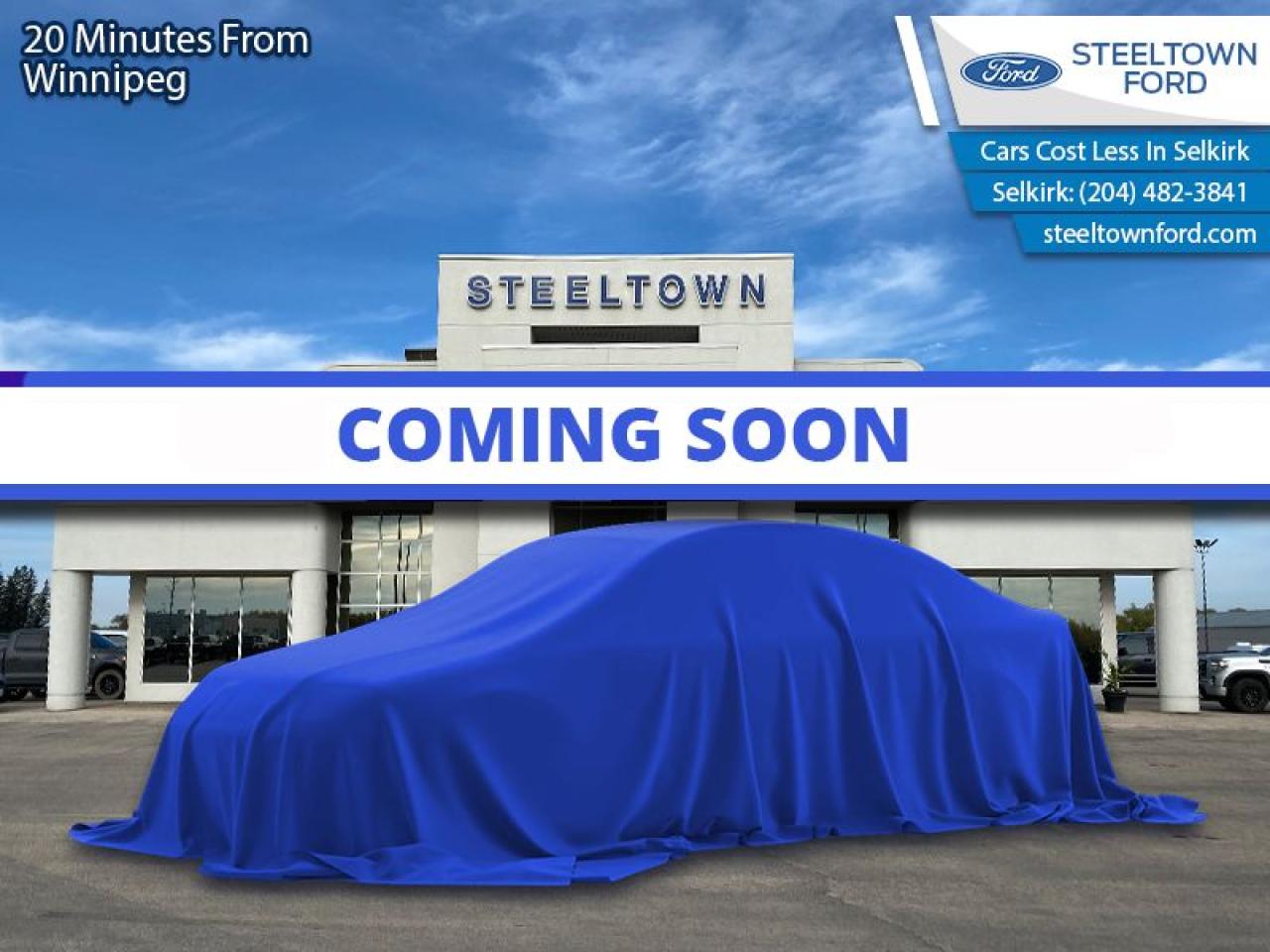 20 Minutes From Winnipeg

Ford STEELTOWN FORD

Cars Cost Less In Selkirk

Selkirk: (204) 482-3841

steeltownford.com

STEELTOWN

COMING SOON